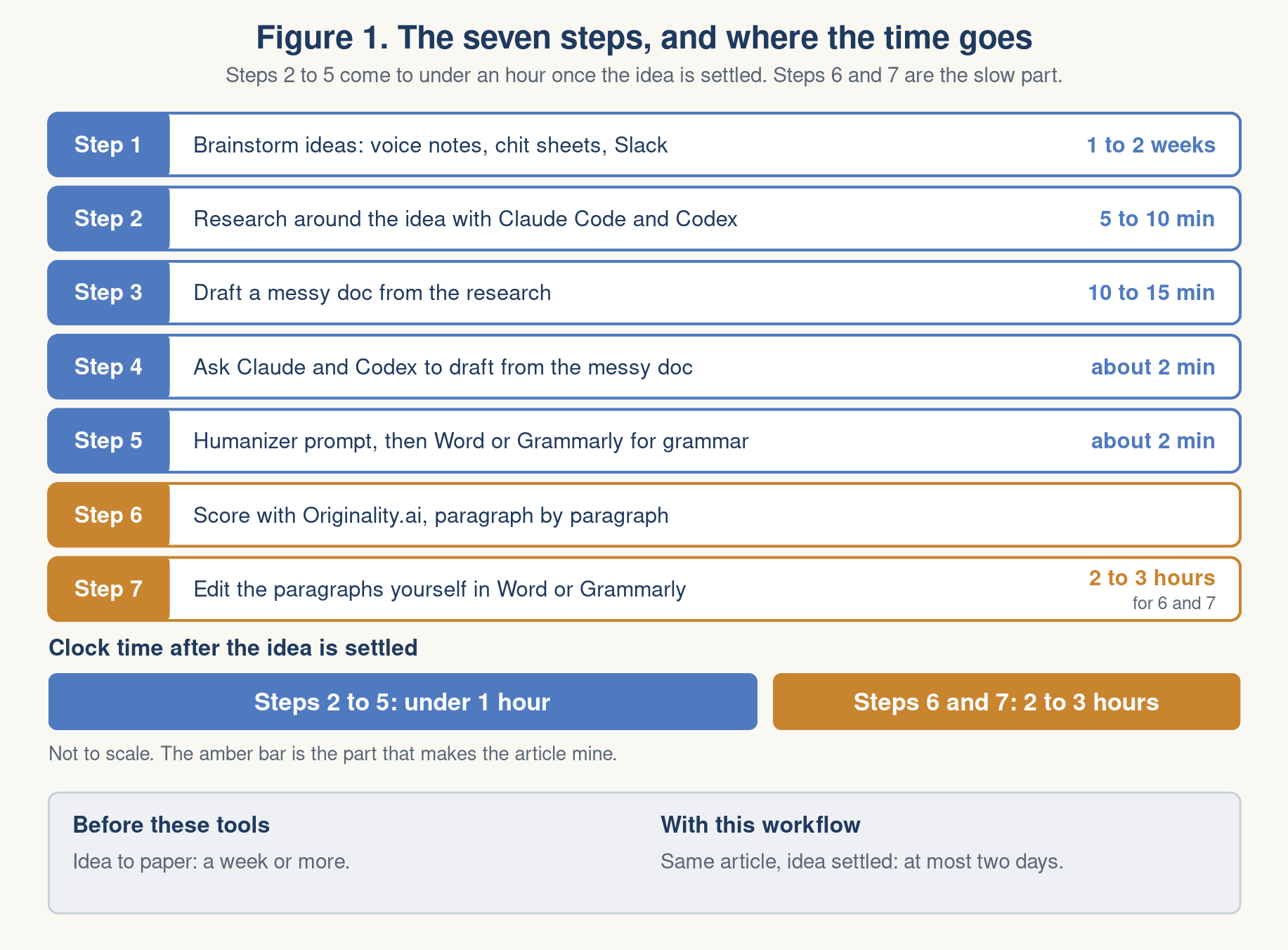 Figure 1. The seven steps, and where the time goes

Steps 2 to 5 come to under an hour once the idea is settled. Steps 6 and 7 are the slow part.

Step 1 Brainstorm ideas: voice notes, chit sheets, Slack 1 to 2 weeks

Step 2 Research around the idea with Claude Code and Codex 5 to 10 min

Step 3 Draft a messy doc from the research 10 to 15 min

Step 4 Ask Claude and Codex to draft from the messy doc about 2 min

Step 5 Humanizer prompt, then Word or Grammarly for grammar about 2 min

Step 6 Score with Originality.ai, paragraph by paragraph

Step 7 Edit the paragraphs yourself in Word or Grammarly 2 to 3 hours for 6 and 7

Clock time after the idea is settled

Steps 2 to 5: under 1 hour

Steps 6 and 7: 2 to 3 hours

Not to scale. The amber bar is the part that makes the article mine.

Before these tools

Idea to paper: a week or more.

With this workflow

Same article, idea settled: at most two days.